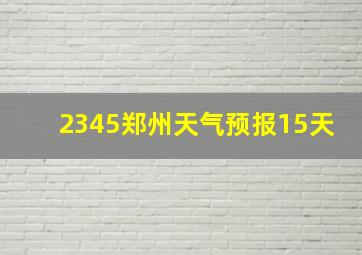 2345郑州天气预报15天